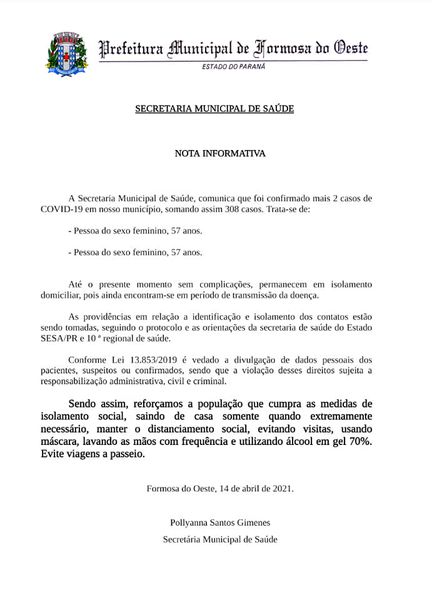 Prefeitura Municipal de Formosa do Oeste
ESTADO DO PARANÁ

SECRETARIA MUNICIPAL DE SAÚDE

NOTA INFORMATIVA

A Secretaria Municipal de Saúde, comunica que foi confirmado mais 2 casos de COVID-19 em nosso município, somando assim 308 casos. Trata-se de:

- Pessoa do sexo feminino, 57 anos.

- Pessoa do sexo feminino, 57 anos.

Até o presente momento sem complicações, permanecem em isolamento domiciliar, pois ainda encontram-se em período de transmissão da doença.

As providências em relação a identificação e isolamento dos contatos estão sendo tomadas, seguindo o protocolo e as orientações da secretaria de saúde do Estado SESA/PR e 10 ª regional de saúde.

Conforme Lei 13.853/2019 é vedado a divulgação de dados pessoais dos pacientes, suspeitos ou confirmados, sendo que a violação desses direitos sujeita a responsabilização administrativa, civil e criminal.

Sendo assim, reforçamos a população que cumpra as medidas de isolamento social, saindo de casa somente quando extremamente necessário, manter o distanciamento social, evitando visitas, usando máscara, lavando as mãos com frequência e utilizando álcool em gel 70%. Evite viagens a passeio.

Formosa do Oeste, 14 de abril de 2021.

Pollyanna Santos Gimenes
Secretária Municipal de Saúde